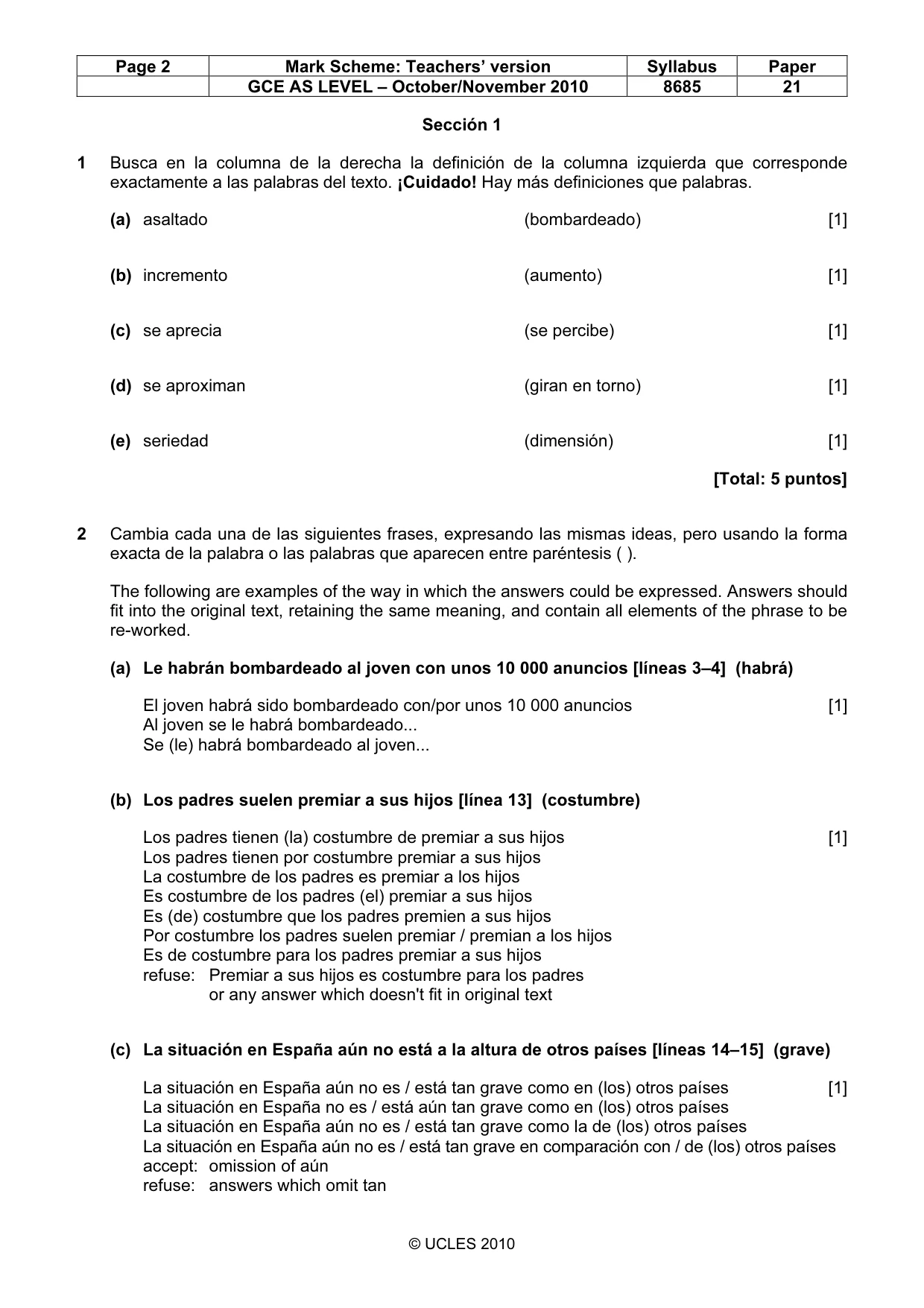 | Page 2 | Mark Scheme: Teachers' version | Syllabus | Paper |
|---|---|---|---|
| | GCE AS LEVEL – October/November 2010 | 8685 | 21 |

Sección 1

1 Busca en la columna de la derecha la definición de la columna izquierda que corresponde exactamente a las palabras del texto. ¡Cuidado! Hay más definiciones que palabras.

(a) asaltado (bombardeado) [1]

(b) incremento (aumento) [1]

(c) se aprecia (se percibe) [1]

(d) se aproximan (giran en torno) [1]

(e) seriedad (dimensión) [1]

[Total: 5 puntos]

2 Cambia cada una de las siguientes frases, expresando las mismas ideas, pero usando la forma exacta de la palabra o las palabras que aparecen entre paréntesis ( ).

The following are examples of the way in which the answers could be expressed. Answers should fit into the original text, retaining the same meaning, and contain all elements of the phrase to be re-worked.

(a) Le habrán bombardeado al joven con unos 10 000 anuncios [líneas 3–4] (habrá)

El joven habrá sido bombardeado con/por unos 10 000 anuncios [1]
Al joven se le habrá bombardeado...
Se (le) habrá bombardeado al joven...

(b) Los padres suelen premiar a sus hijos [línea 13] (costumbre)

Los padres tienen (la) costumbre de premiar a sus hijos [1]
Los padres tienen por costumbre premiar a sus hijos
La costumbre de los padres es premiar a los hijos
Es costumbre de los padres (el) premiar a sus hijos
Es (de) costumbre que los padres premien a sus hijos
Por costumbre los padres suelen premiar / premian a los hijos
Es de costumbre para los padres premiar a sus hijos
refuse: Premiar a sus hijos es costumbre para los padres
or any answer which doesn't fit in original text

(c) La situación en España aún no está a la altura de otros países [líneas 14–15] (grave)

La situación en España aún no es / está tan grave como en (los) otros países [1]
La situación en España no es / está aún tan grave como en (los) otros países
La situación en España aún no es / está tan grave como la de (los) otros países
La situación en España aún no es / está tan grave en comparación con / de (los) otros países
accept: omission of aún
refuse: answers which omit tan

© UCLES 2010